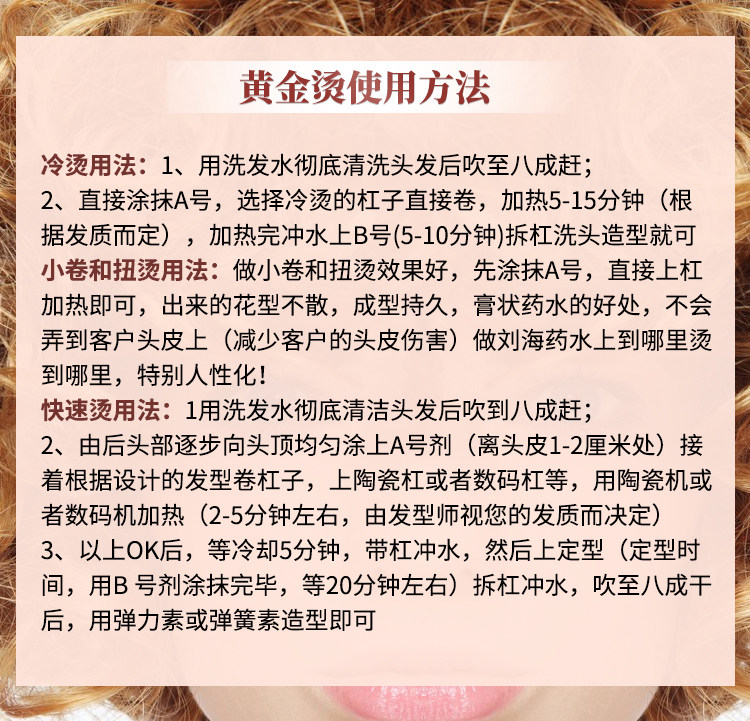 黄金烫使用方法

冷烫用法：1、用洗发水彻底清洗头发后吹至八成赶；
2、直接涂抹A号，选择冷烫的杠子直接卷，加热5-15分钟（根据发质而定），加热完冲水上B号(5-10分钟)拆杠洗头造型就可
小卷和扭烫用法：做小卷和扭烫效果好，先涂抹A号，直接上杠加热即可，出来的花型不散，成型持久，膏状药水的好处，不会弄到客户头皮上（减少客户的头皮伤害）做刘海药水上到哪里烫到哪里，特别人性化！
快速烫用法：1用洗发水彻底清洁头发后吹到八成赶；
2、由后头部逐步向头顶均匀涂上A号剂（离头皮1-2厘米处）接着根据设计的发型卷杠子，上陶瓷杠或者数码杠等，用陶瓷机或者数码机加热（2-5分钟左右，由发型师视您的发质而决定）
3、以上OK后，等冷却5分钟，带杠冲水，然后上定型（定型时间，用B 号剂涂抹完毕，等20分钟左右）拆杠冲水，吹至八成干后，用弹力素或弹簧素造型即可